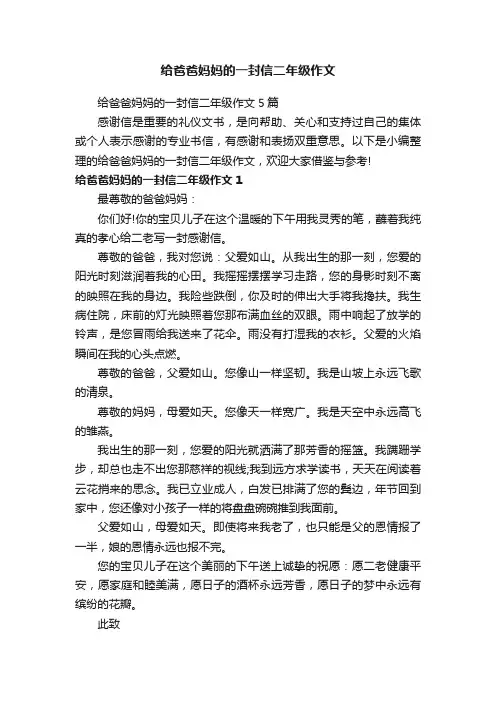 给爸爸妈妈的一封信二年级作文

给爸爸妈妈的一封信二年级作文 5 篇

感谢信是重要的礼仪文书，是向帮助、关心和支持过自己的集体或个人表示感谢的专业书信，有感谢和表扬双重意思。以下是小编整理的给爸爸妈妈的一封信二年级作文，欢迎大家借鉴与参考!

给爸爸妈妈的一封信二年级作文 1

最尊敬的爸爸妈妈：

你们好!你的宝贝儿子在这个温暖的下午用我灵秀的笔，蘸着我纯真的孝心给二老写一封感谢信。

尊敬的爸爸，我对您说：父爱如山。从我出生的那一刻，您爱的阳光时刻滋润着我的心田。我摇摇摆摆学习走路，您的身影时刻不离的映照在我的身边。我险些跌倒，你及时的伸出大手将我搀扶。我生病住院，床前的灯光映照着您那布满血丝的双眼。雨中响起了放学的铃声，是您冒雨给我送来了花伞。雨没有打湿我的衣衫。父爱的火焰瞬间在我的心头点燃。

尊敬的爸爸，父爱如山。您像山一样坚韧。我是山坡上永远飞歌的清泉。

尊敬的妈妈，母爱如天。您像天一样宽广。我是天空中永远高飞的雏燕。

我出生的那一刻，您爱的阳光就洒满了那芳香的摇篮。我蹒跚学步，却总也走不出您那慈祥的视线;我到远方求学读书，天天在阅读着云花捎来的思念。我已立业成人，白发已排满了您的鬓边，年节回到家中，您还像对小孩子一样的将盘盘碗碗推到我面前。

父爱如山，母爱如天。即使将来我老了，也只能是父的恩情报了一半，娘的恩情永远也报不完。

您的宝贝儿子在这个美丽的下午送上诚挚的祝愿：愿二老健康平安，愿家庭和睦美满，愿日子的酒杯永远芳香，愿日子的梦中永远有缤纷的花瓣。

此致